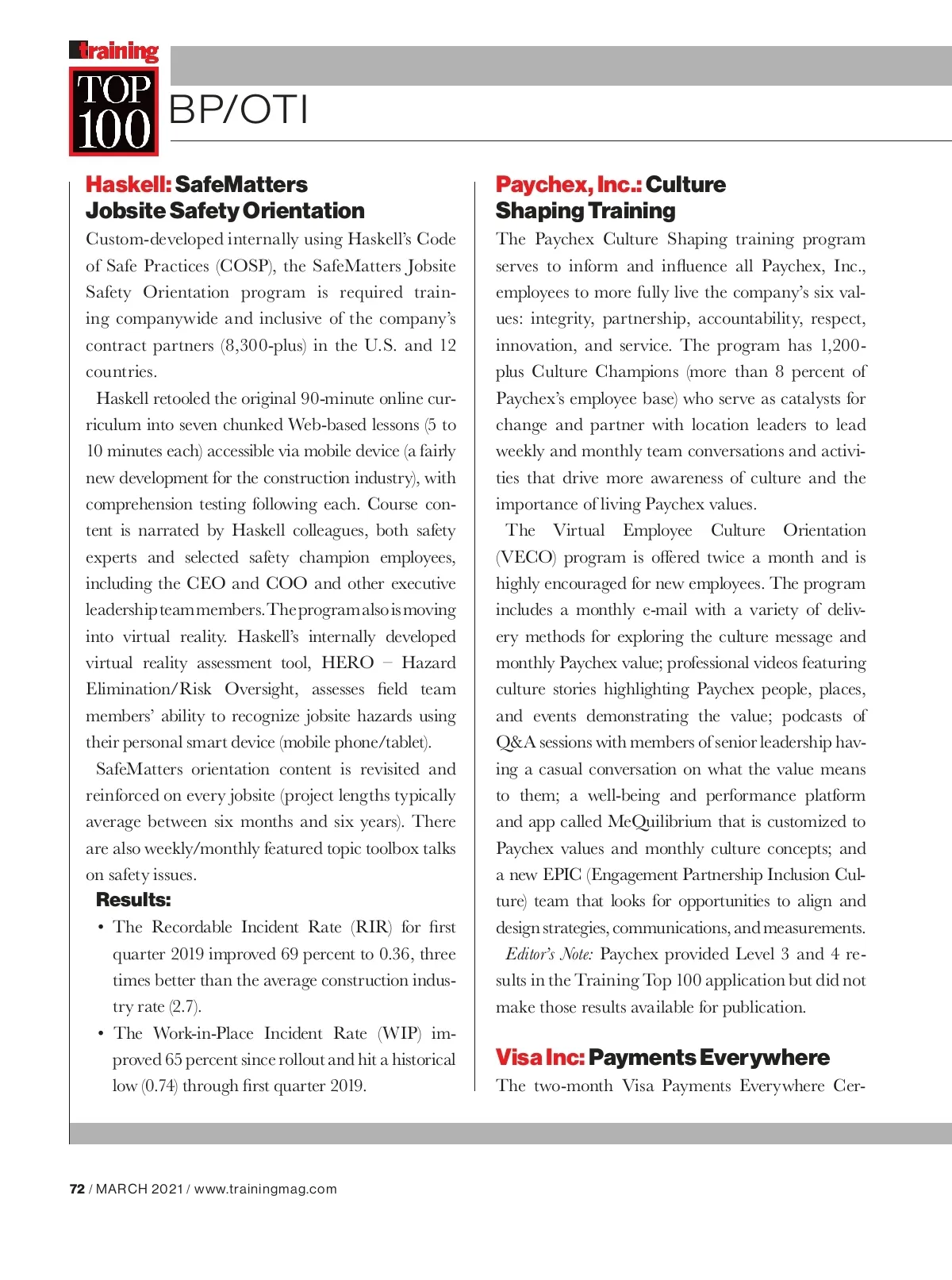 training
TOP 100
BP/OTI

Haskell: SafeMatters Jobsite Safety Orientation

Custom-developed internally using Haskell's Code of Safe Practices (COSP), the SafeMatters Jobsite Safety Orientation program is required training companywide and inclusive of the company's contract partners (8,300-plus) in the U.S. and 12 countries.

Haskell retooled the original 90-minute online curriculum into seven chunked Web-based lessons (5 to 10 minutes each) accessible via mobile device (a fairly new development for the construction industry), with comprehension testing following each. Course content is narrated by Haskell colleagues, both safety experts and selected safety champion employees, including the CEO and COO and other executive leadership team members. The program also is moving into virtual reality. Haskell's internally developed virtual reality assessment tool, HERO – Hazard Elimination/Risk Oversight, assesses field team members' ability to recognize jobsite hazards using their personal smart device (mobile phone/tablet).

SafeMatters orientation content is revisited and reinforced on every jobsite (project lengths typically average between six months and six years). There are also weekly/monthly featured topic toolbox talks on safety issues.

Results:
• The Recordable Incident Rate (RIR) for first quarter 2019 improved 69 percent to 0.36, three times better than the average construction industry rate (2.7).
• The Work-in-Place Incident Rate (WIP) improved 65 percent since rollout and hit a historical low (0.74) through first quarter 2019.

Paychex, Inc.: Culture Shaping Training

The Paychex Culture Shaping training program serves to inform and influence all Paychex, Inc., employees to more fully live the company's six values: integrity, partnership, accountability, respect, innovation, and service. The program has 1,200-plus Culture Champions (more than 8 percent of Paychex's employee base) who serve as catalysts for change and partner with location leaders to lead weekly and monthly team conversations and activities that drive more awareness of culture and the importance of living Paychex values.

The Virtual Employee Culture Orientation (VECO) program is offered twice a month and is highly encouraged for new employees. The program includes a monthly e-mail with a variety of delivery methods for exploring the culture message and monthly Paychex value; professional videos featuring culture stories highlighting Paychex people, places, and events demonstrating the value; podcasts of Q&A sessions with members of senior leadership having a casual conversation on what the value means to them; a well-being and performance platform and app called MeQuilibrium that is customized to Paychex values and monthly culture concepts; and a new EPIC (Engagement Partnership Inclusion Culture) team that looks for opportunities to align and design strategies, communications, and measurements.

Editor's Note: Paychex provided Level 3 and 4 results in the Training Top 100 application but did not make those results available for publication.

Visa Inc: Payments Everywhere

The two-month Visa Payments Everywhere Cer-

72 / MARCH 2021 / www.trainingmag.com